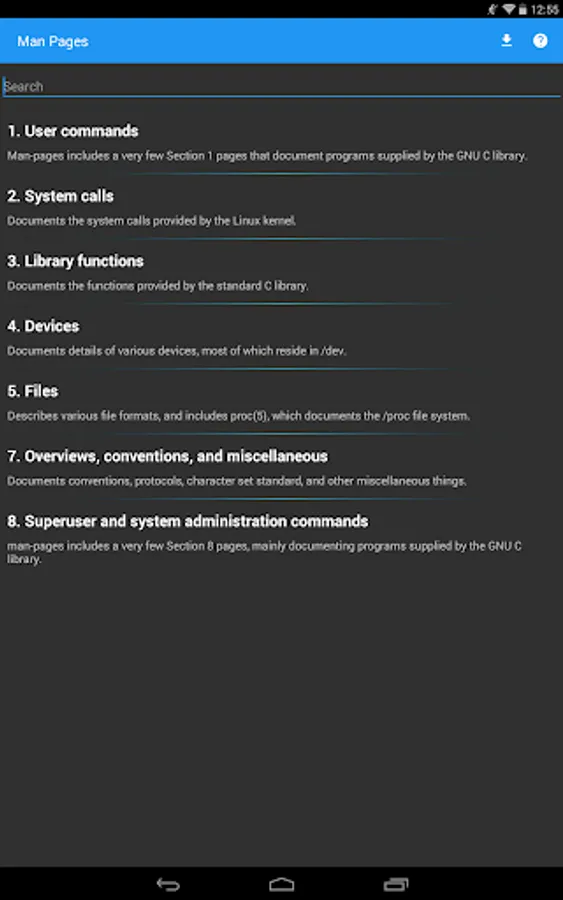 12:55

Man Pages

Search

1. User commands

Man-pages includes a very few Section 1 pages that document programs supplied by the GNU C library.

2. System calls

Documents the system calls provided by the Linux kernel.

3. Library functions

Documents the functions provided by the standard C library.

4. Devices

Documents details of various devices, most of which reside in /dev.

5. Files

Describes various file formats, and includes proc(5), which documents the /proc file system.

7. Overviews, conventions, and miscellaneous

Documents conventions, protocols, character set standard, and other miscellaneous things.

8. Superuser and system administration commands

man-pages includes a very few Section 8 pages, mainly documenting programs supplied by the GNU C library.